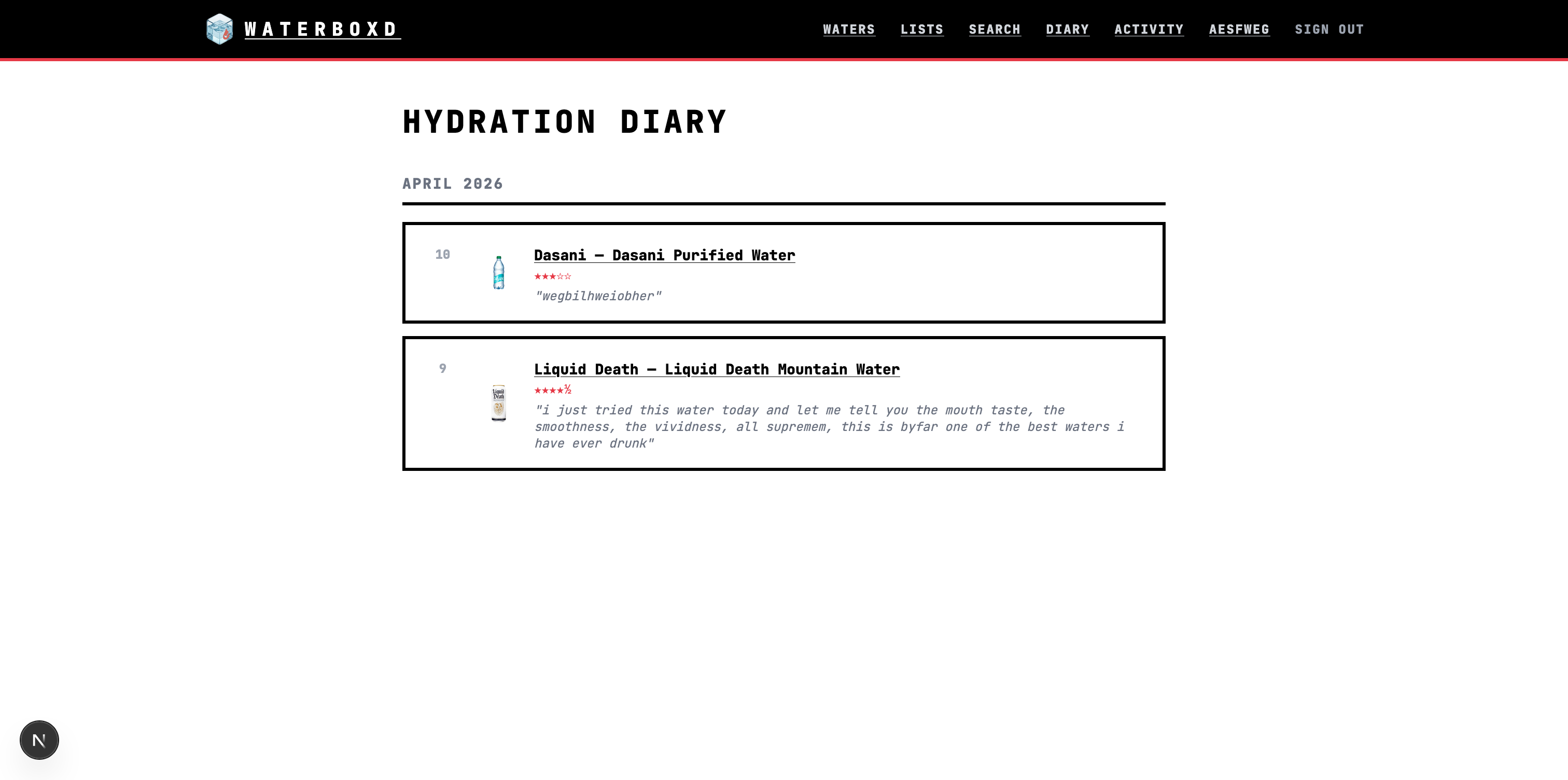 WATERBOXD

WATERS LISTS SEARCH DIARY ACTIVITY AESFWEG SIGN OUT

HYDRATION DIARY

APRIL 2026

10

Dasani — Dasani Purified Water

★★★☆☆

"wegbilhweiobher"

9

Liquid Death — Liquid Death Mountain Water

★★★★½

"i just tried this water today and let me tell you the mouth taste, the smoothness, the vividness, all supremem, this is byfar one of the best waters i have ever drunk"

N